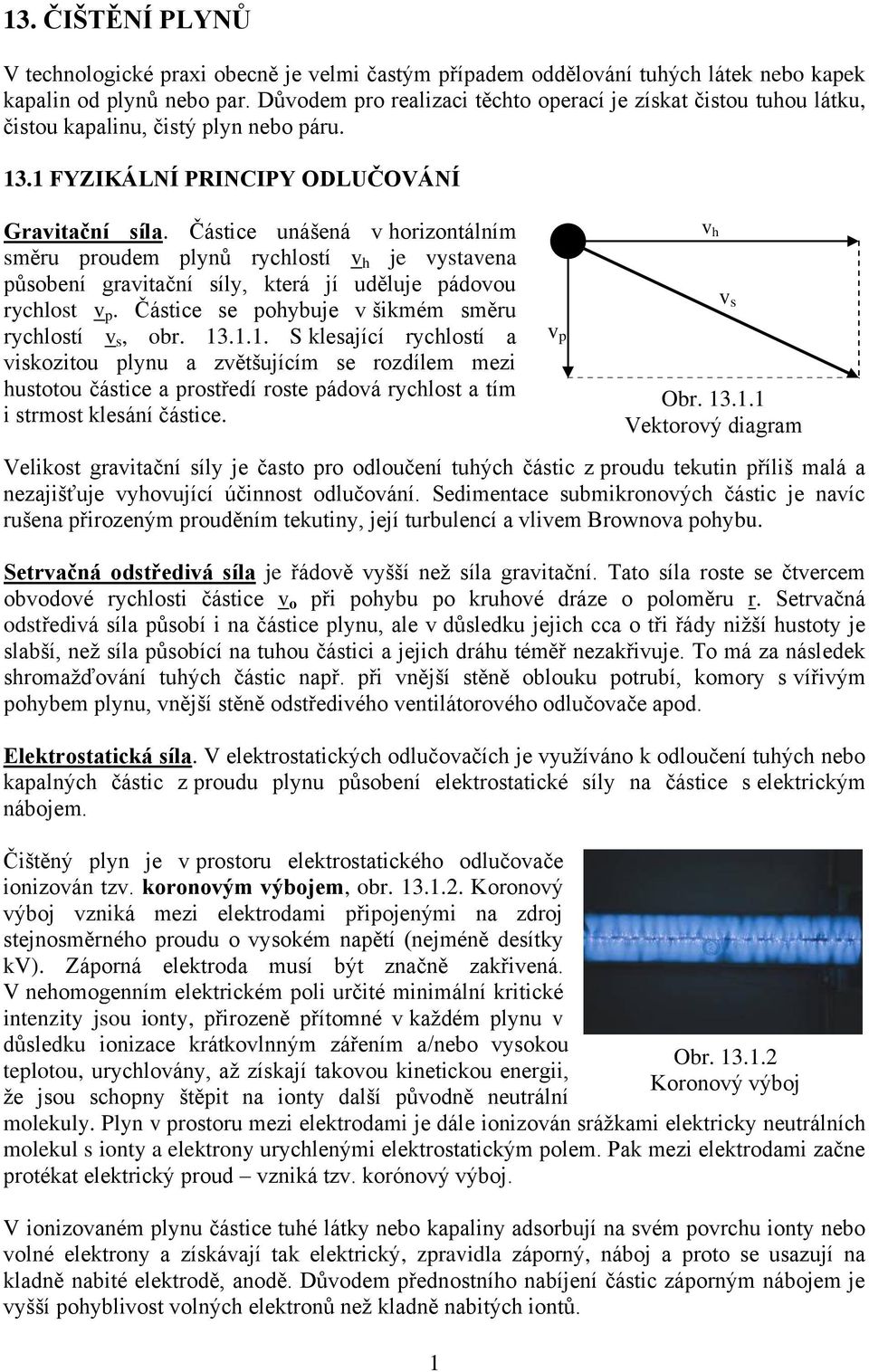 13. ČIŠTĚNÍ PLYNŮ

V technologické praxi obecně je velmi častým případem oddělování tuhých látek nebo kapek kapalin od plynů nebo par. Důvodem pro realizaci těchto operací je získat čistou tuhou látku, čistou kapalinu, čistý plyn nebo páru.

13.1 FYZIKÁLNÍ PRINCIPY ODLUČOVÁNÍ

Gravitační síla. Částice unášená v horizontálním směru proudem plynů rychlostí $v_h$ je vystavena působení gravitační síly, která jí uděluje pádovou rychlost $v_p$. Částice se pohybuje v šikmém směru rychlostí $v_s$, obr. 13.1.1. S klesající rychlostí a viskozitou plynu a zvětšujícím se rozdílem mezi hustotou částice a prostředí roste pádová rychlost a tím i strmost klesání částice.

$v_h$

$v_s$

$v_p$

Obr. 13.1.1
Vektorový diagram

Velikost gravitační síly je často pro odloučení tuhých částic z proudu tekutin příliš malá a nezajišťuje vyhovující účinnost odlučování. Sedimentace submikronových částic je navíc rušena přirozeným prouděním tekutiny, její turbulencí a vlivem Brownova pohybu.

Setrvačná odstředivá síla je řádově vyšší než síla gravitační. Tato síla roste se čtvercem obvodové rychlosti částice $v_o$ při pohybu po kruhové dráze o poloměru r. Setrvačná odstředivá síla působí i na částice plynu, ale v důsledku jejich cca o tři řády nižší hustoty je slabší, než síla působící na tuhou částici a jejich dráhu téměř nezakřivuje. To má za následek shromažďování tuhých částic např. při vnější stěně oblouku potrubí, komory s vířivým pohybem plynu, vnější stěně odstředivého ventilátorového odlučovače apod.

Elektrostatická síla. V elektrostatických odlučovačích je využíváno k odloučení tuhých nebo kapalných částic z proudu plynu působení elektrostatické síly na částice s elektrickým nábojem.

Čištěný plyn je v prostoru elektrostatického odlučovače ionizován tzv. koronovým výbojem, obr. 13.1.2. Koronový výboj vzniká mezi elektrodami připojenými na zdroj stejnosměrného proudu o vysokém napětí (nejméně desítky kV). Záporná elektroda musí být značně zakřivená. V nehomogenním elektrickém poli určité minimální kritické intenzity jsou ionty, přirozeně přítomné v každém plynu v důsledku ionizace krátkovlnným zářením a/nebo vysokou teplotou, urychlovány, až získají takovou kinetickou energii, že jsou schopny štěpit na ionty další původně neutrální molekuly. Plyn v prostoru mezi elektrodami je dále ionizován srážkami elektricky neutrálních molekul s ionty a elektrony urychlenými elektrostatickým polem. Pak mezi elektrodami začne protékat elektrický proud – vzniká tzv. korónový výboj.

Obr. 13.1.2
Koronový výboj

V ionizovaném plynu částice tuhé látky nebo kapaliny adsorbují na svém povrchu ionty nebo volné elektrony a získávají tak elektrický, zpravidla záporný, náboj a proto se usazují na kladně nabité elektrodě, anodě. Důvodem přednostního nabíjení částic záporným nábojem je vyšší pohyblivost volných elektronů než kladně nabitých iontů.

1